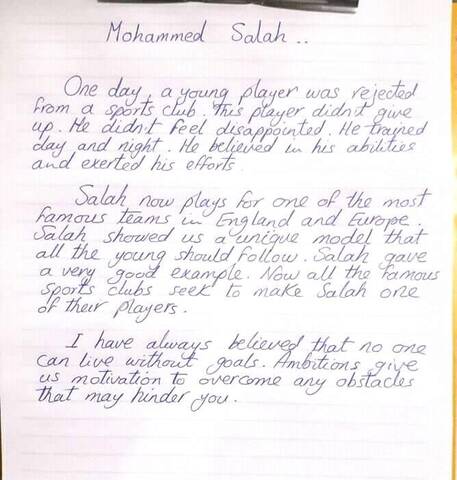 Mohammed Salah ..

One day, a young player was rejected from a sports club. This player didn't give up. He didn't feel disappointed. He trained day and night. He believed in his abilities and exerted his efforts.

Salah now plays for one of the most famous teams in England and Europe. Salah showed us a unique model that all the young should follow. Salah gave a very good example. Now all the famous sports clubs seek to make Salah one of their players.

I have always believed that no one can live without goals. Ambitions give us motivation to overcome any obstacles that may hinder you.